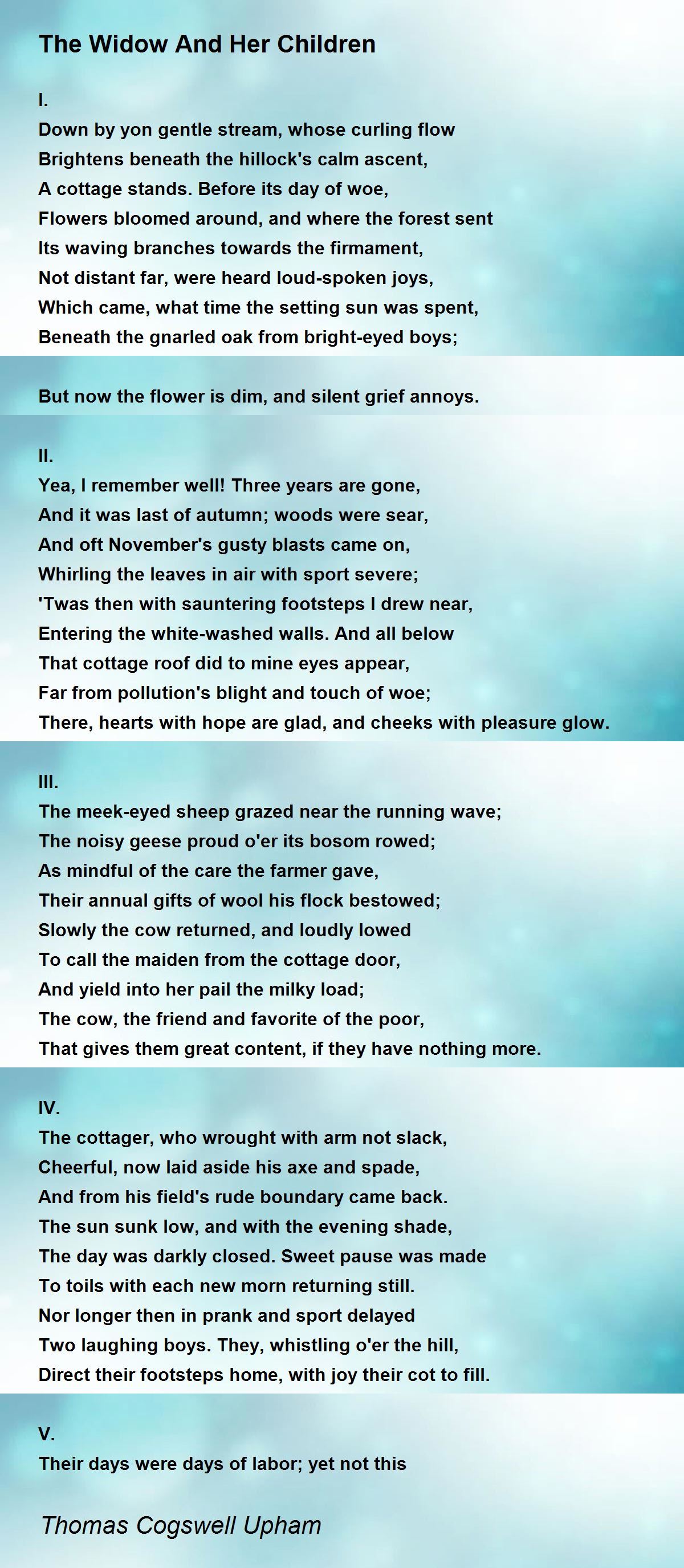 The Widow And Her Children

I.
Down by yon gentle stream, whose curling flow
Brightens beneath the hillock's calm ascent,
A cottage stands. Before its day of woe,
Flowers bloomed around, and where the forest sent
Its waving branches towards the firmament,
Not distant far, were heard loud-spoken joys,
Which came, what time the setting sun was spent,
Beneath the gnarled oak from bright-eyed boys;

But now the flower is dim, and silent grief annoys.

II.
Yea, I remember well! Three years are gone,
And it was last of autumn; woods were sear,
And oft November's gusty blasts came on,
Whirling the leaves in air with sport severe;
'Twas then with sauntering footsteps I drew near,
Entering the white-washed walls. And all below
That cottage roof did to mine eyes appear,
Far from pollution's blight and touch of woe;
There, hearts with hope are glad, and cheeks with pleasure glow.

III.
The meek-eyed sheep grazed near the running wave;
The noisy geese proud o'er its bosom rowed;
As mindful of the care the farmer gave,
Their annual gifts of wool his flock bestowed;
Slowly the cow returned, and loudly lowed
To call the maiden from the cottage door,
And yield into her pail the milky load;
The cow, the friend and favorite of the poor,
That gives them great content, if they have nothing more.

IV.
The cottager, who wrought with arm not slack,
Cheerful, now laid aside his axe and spade,
And from his field's rude boundary came back.
The sun sunk low, and with the evening shade,
The day was darkly closed. Sweet pause was made
To toils with each new morn returning still.
Nor longer then in prank and sport delayed
Two laughing boys. They, whistling o'er the hill,
Direct their footsteps home, with joy their cot to fill.

V.
Their days were days of labor; yet not this

Thomas Cogswell Upham